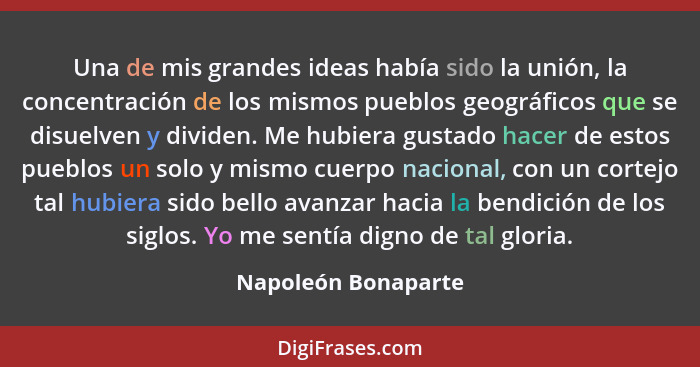 Una de mis grandes ideas había sido la unión, la concentración de los mismos pueblos geográficos que se disuelven y dividen. Me hubiera gustado hacer de estos pueblos un solo y mismo cuerpo nacional, con un cortejo tal hubiera sido bello avanzar hacia la bendición de los siglos. Yo me sentía digno de tal gloria.

Napoleón Bonaparte

DigiFrases.com